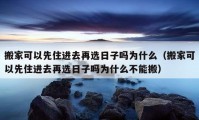 搬家可以先住进去再选日子吗为什么（搬家可以先住进去再选日子吗为什么不能搬）